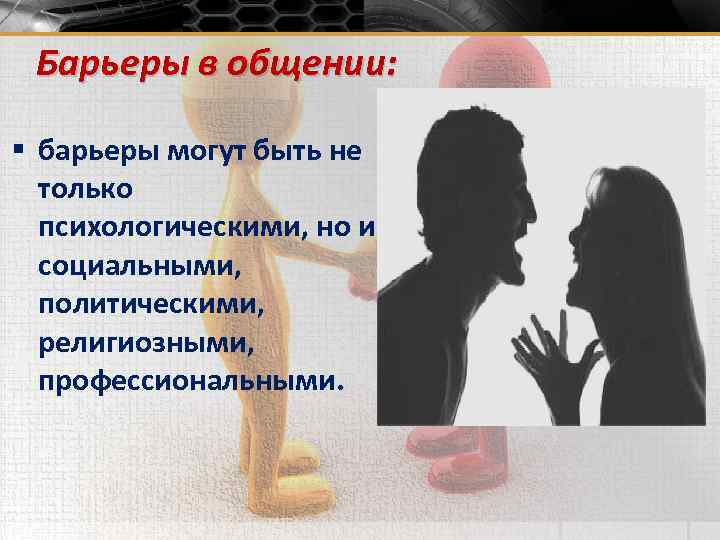 Барьеры в общении:

▪ барьеры могут быть не только психологическими, но и социальными, политическими, религиозными, профессиональными.